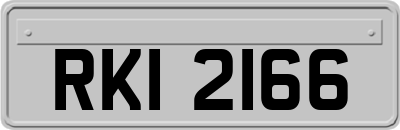 RKI 2166